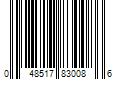 0 48517 83008 6